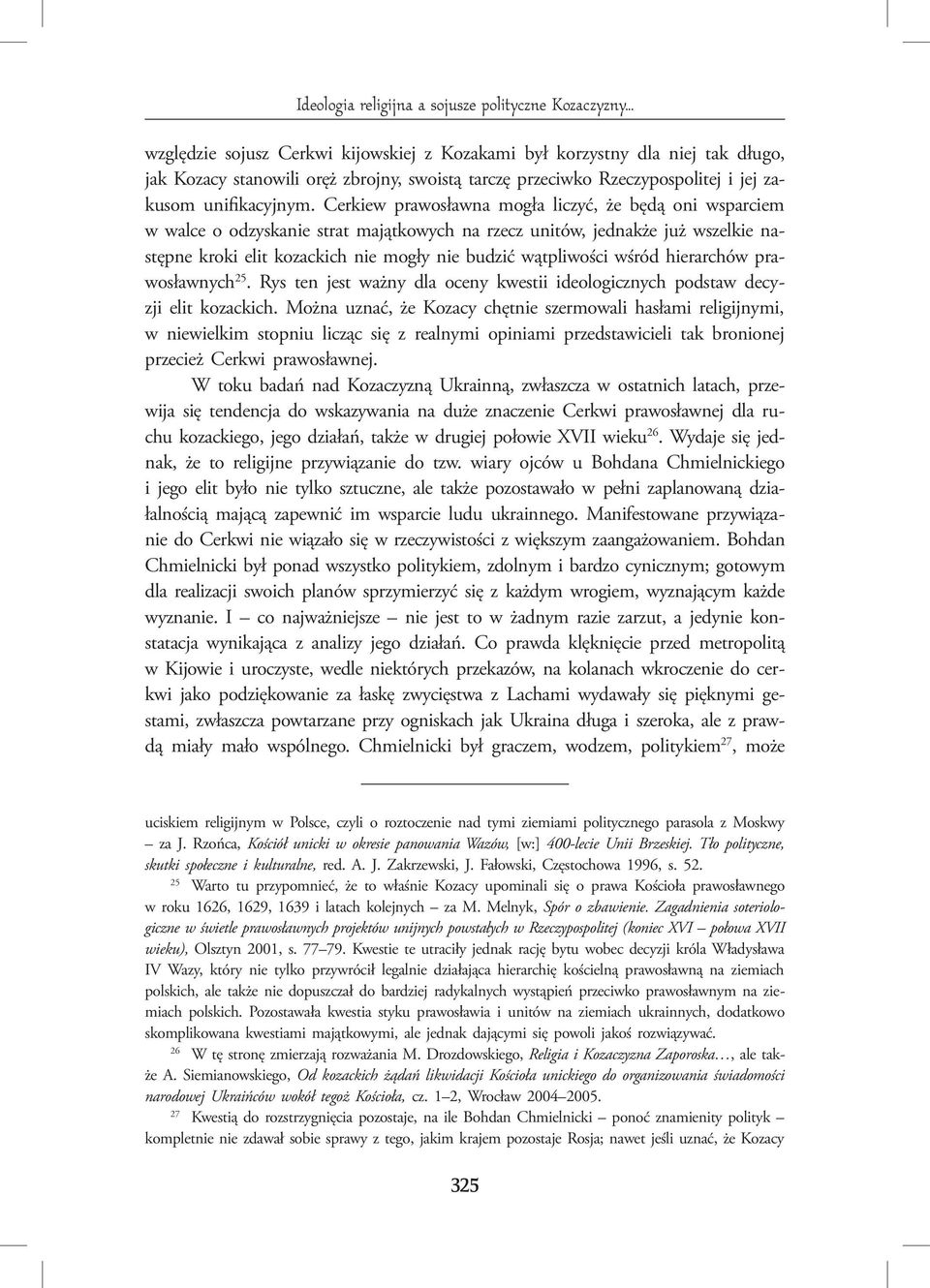 Ideologia religijna a sojusze polityczne Kozaczyzny...

względzie sojusz Cerkwi kijowskiej z Kozakami był korzystny dla niej tak długo, jak Kozacy stanowili oręż zbrojny, swoistą tarczę przeciwko Rzeczypospolitej i jej zakusom unifikacyjnym. Cerkiew prawosławna mogła liczyć, że będą oni wsparciem w walce o odzyskanie strat majątkowych na rzecz unitów, jednakże już wszelkie następne kroki elit kozackich nie mogły nie budzić wątpliwości wśród hierarchów prawosławnych$^{25}$. Rys ten jest ważny dla oceny kwestii ideologicznych podstaw decyzji elit kozackich. Można uznać, że Kozacy chętnie szermowali hasłami religijnymi, w niewielkim stopniu licząc się z realnymi opiniami przedstawicieli tak bronionej przecież Cerkwi prawosławnej.

W toku badań nad Kozaczyzną Ukrainną, zwłaszcza w ostatnich latach, przewija się tendencja do wskazywania na duże znaczenie Cerkwi prawosławnej dla ruchu kozackiego, jego działań, także w drugiej połowie XVII wieku$^{26}$. Wydaje się jednak, że to religijne przywiązanie do tzw. wiary ojców u Bohdana Chmielnickiego i jego elit było nie tylko sztuczne, ale także pozostawało w pełni zaplanowaną działalnością mającą zapewnić im wsparcie ludu ukrainnego. Manifestowane przywiązanie do Cerkwi nie wiązało się w rzeczywistości z większym zaangażowaniem. Bohdan Chmielnicki był ponad wszystko politykiem, zdolnym i bardzo cynicznym; gotowym dla realizacji swoich planów sprzymierzyć się z każdym wrogiem, wyznającym każde wyznanie. I – co najważniejsze – nie jest to w żadnym razie zarzut, a jedynie konstatacja wynikająca z analizy jego działań. Co prawda klęknięcie przed metropolitą w Kijowie i uroczyste, wedle niektórych przekazów, na kolanach wkroczenie do cerkwi jako podziękowanie za łaskę zwycięstwa z Lachami wydawały się pięknymi gestami, zwłaszcza powtarzane przy ogniskach jak Ukraina długa i szeroka, ale z prawdą miały mało wspólnego. Chmielnicki był graczem, wodzem, politykiem$^{27}$, może

uciskiem religijnym w Polsce, czyli o roztoczenie nad tymi ziemiami politycznego parasola z Moskwy – za J. Rzońca, Kościół unicki w okresie panowania Wazów, [w:] 400-lecie Unii Brzeskiej. Tło polityczne, skutki społeczne i kulturalne, red. A. J. Zakrzewski, J. Fałowski, Częstochowa 1996, s. 52.

$^{25}$ Warto tu przypomnieć, że to właśnie Kozacy upominali się o prawa Kościoła prawosławnego w roku 1626, 1629, 1639 i latach kolejnych – za M. Melnyk, Spór o zbawienie. Zagadnienia soteriologiczne w świetle prawosławnych projektów unijnych powstałych w Rzeczypospolitej (koniec XVI – połowa XVII wieku), Olsztyn 2001, s. 77–79. Kwestie te utraciły jednak rację bytu wobec decyzji króla Władysława IV Wazy, który nie tylko przywrócił legalnie działająca hierarchię kościelną prawosławną na ziemiach polskich, ale także nie dopuszczał do bardziej radykalnych wystąpień przeciwko prawosławnym na ziemiach polskich. Pozostawała kwestia styku prawosławia i unitów na ziemiach ukrainnych, dodatkowo skomplikowana kwestiami majątkowymi, ale jednak dającymi się powoli jakoś rozwiązywać.

$^{26}$ W tę stronę zmierzają rozważania M. Drozdowskiego, Religia i Kozaczyzna Zaporoska…, ale także A. Siemianowskiego, Od kozackich żądań likwidacji Kościoła unickiego do organizowania świadomości narodowej Ukraińców wokół tegoż Kościoła, cz. 1–2, Wrocław 2004–2005.

$^{27}$ Kwestią do rozstrzygnięcia pozostaje, na ile Bohdan Chmielnicki – ponoć znamienity polityk – kompletnie nie zdawał sobie sprawy z tego, jakim krajem pozostaje Rosja; nawet jeśli uznać, że Kozacy

325